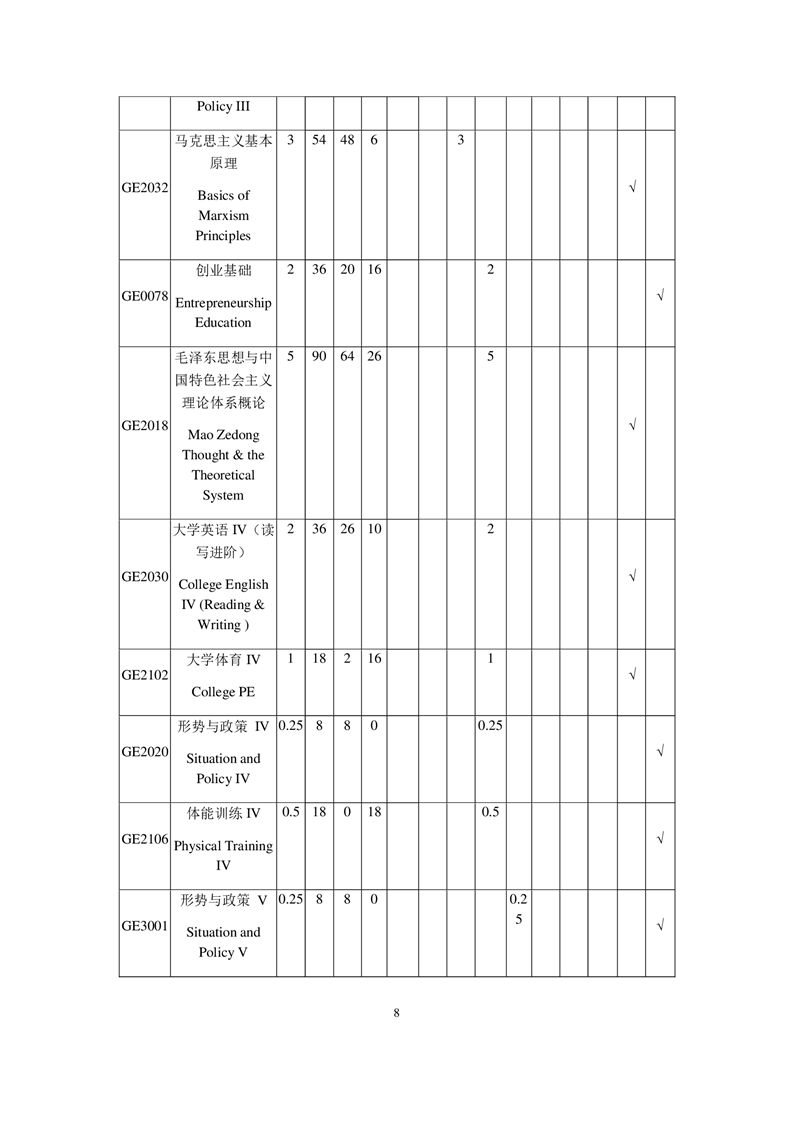 | | Policy III | | | | | | | | | | | | | | |
|---|---|---|---|---|---|---|---|---|---|---|---|---|---|---|---|
| GE2032 | 马克思主义基本原理 Basics of Marxism Principles | 3 | 54 | 48 | 6 | | | 3 | | | | | | √ | |
| GE0078 | 创业基础 Entrepreneurship Education | 2 | 36 | 20 | 16 | | | | 2 | | | | | | √ |
| GE2018 | 毛泽东思想与中国特色社会主义理论体系概论 Mao Zedong Thought & the Theoretical System | 5 | 90 | 64 | 26 | | | | 5 | | | | | √ | |
| GE2030 | 大学英语 IV（读写进阶） College English IV (Reading & Writing ) | 2 | 36 | 26 | 10 | | | | 2 | | | | | √ | |
| GE2102 | 大学体育 IV College PE | 1 | 18 | 2 | 16 | | | | 1 | | | | | √ | |
| GE2020 | 形势与政策 IV Situation and Policy IV | 0.25 | 8 | 8 | 0 | | | | 0.25 | | | | | | √ |
| GE2106 | 体能训练 IV Physical Training IV | 0.5 | 18 | 0 | 18 | | | | 0.5 | | | | | | √ |
| GE3001 | 形势与政策 V Situation and Policy V | 0.25 | 8 | 8 | 0 | | | | | 0.25 | | | | | √ |

8